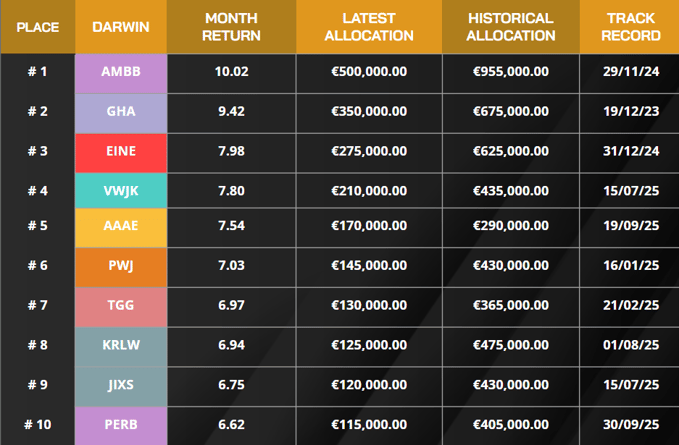 | PLACE | DARWIN | MONTH RETURN | LATEST ALLOCATION | HISTORICAL ALLOCATION | TRACK RECORD |
|---|---|---|---|---|---|
| # 1 | AMBB | 10.02 | €500,000.00 | €955,000.00 | 29/11/24 |
| # 2 | GHA | 9.42 | €350,000.00 | €675,000.00 | 19/12/23 |
| # 3 | EINE | 7.98 | €275,000.00 | €625,000.00 | 31/12/24 |
| # 4 | VWJK | 7.80 | €210,000.00 | €435,000.00 | 15/07/25 |
| # 5 | AAAE | 7.54 | €170,000.00 | €290,000.00 | 19/09/25 |
| # 6 | PWJ | 7.03 | €145,000.00 | €430,000.00 | 16/01/25 |
| # 7 | TGG | 6.97 | €130,000.00 | €365,000.00 | 21/02/25 |
| # 8 | KRLW | 6.94 | €125,000.00 | €475,000.00 | 01/08/25 |
| # 9 | JIXS | 6.75 | €120,000.00 | €430,000.00 | 15/07/25 |
| # 10 | PERB | 6.62 | €115,000.00 | €405,000.00 | 30/09/25 |